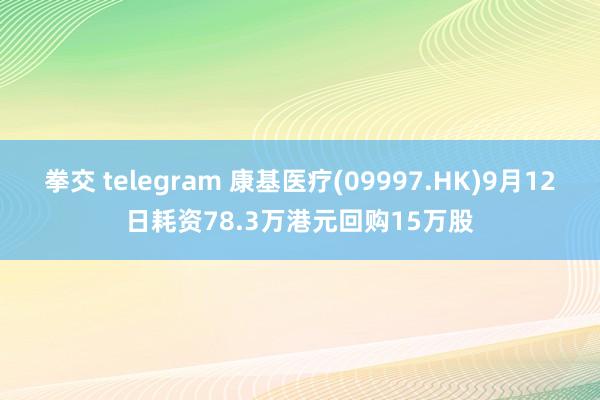 拳交 telegram 康基医疗(09997.HK)9月12日耗资78.3万港元回购15万股